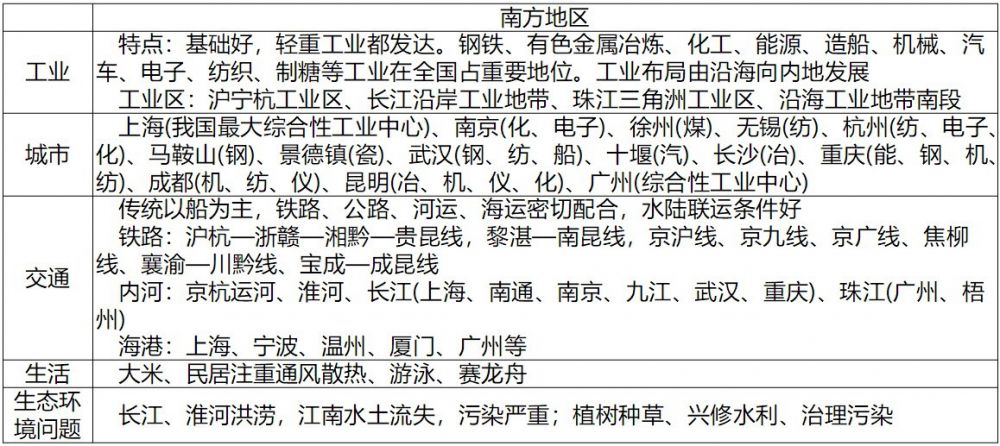 |  | 南方地区 |
|---|---|
| 工业 | 特点：基础好，轻重工业都发达。钢铁、有色金属冶炼、化工、能源、造船、机械、汽车、电子、纺织、制糖等工业在全国占重要地位。工业布局由沿海向内地发展<br>工业区：沪宁杭工业区、长江沿岸工业地带、珠江三角洲工业区、沿海工业地带南段 |
| 城市 | 上海(我国最大综合性工业中心)、南京(化、电子)、徐州(煤)、无锡(纺)、杭州(纺、电子、化)、马鞍山(钢)、景德镇(瓷)、武汉(钢、纺、船)、十堰(汽)、长沙(冶)、重庆(能、钢、机、纺)、成都(机、纺、仪)、昆明(冶、机、仪、化)、广州(综合性工业中心) |
| 交通 | 传统以船为主，铁路、公路、河运、海运密切配合，水陆联运条件好<br>铁路：沪杭—浙赣—湘黔—贵昆线，黎湛—南昆线，京沪线、京九线、京广线、焦柳线、襄渝—川黔线、宝成—成昆线<br>内河：京杭运河、淮河、长江(上海、南通、南京、九江、武汉、重庆)、珠江(广州、梧州)<br>海港：上海、宁波、温州、厦门、广州等 |
| 生活 | 大米、民居注重通风散热、游泳、赛龙舟 |
| 生态环境问题 | 长江、淮河洪涝，江南水土流失，污染严重；植树种草、兴修水利、治理污染 |